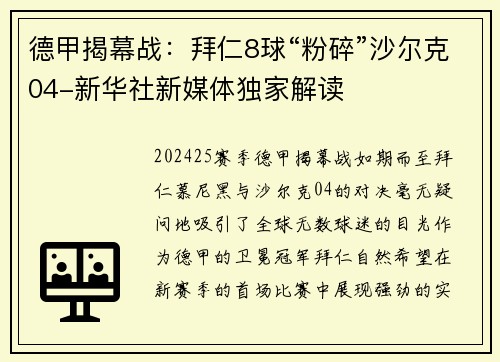 德甲揭幕战：拜仁8球“粉碎”沙尔克04-新华社新媒体独家解读

202425赛季德甲揭幕战如期而至拜仁慕尼黑与沙尔克04的对决毫无疑问地吸引了全球无数球迷的目光作为德甲的卫冕冠军拜仁自然希望在新赛季的首场比赛中展现强劲的实